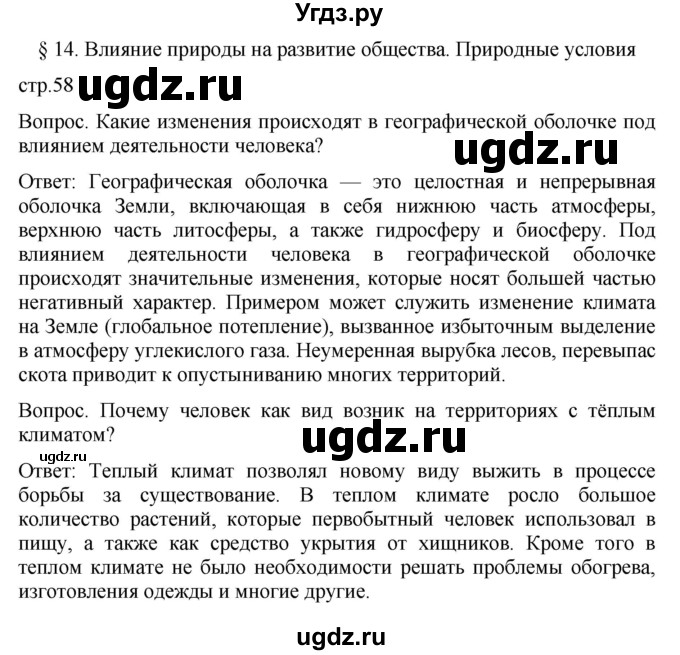 Угдз.ру

§ 14. Влияние природы на развитие общества. Природные условия

стр.58 ugdz.ru

Вопрос. Какие изменения происходят в географической оболочке под влиянием деятельности человека?

ugdz.ru

Ответ: Географическая оболочка — это целостная и непрерывная оболочка Земли, включающая в себя нижнюю часть атмосферы, верхнюю часть литосферы, а также гидросферу и биосферу. Под влиянием деятельности человека в географической оболочке происходят значительные изменения, которые носят большей частью негативный характер. Примером может служить изменение климата на Земле (глобальное потепление), вызванное избыточным выделение в атмосферу углекислого газа. Неумеренная вырубка лесов, перевыпас скота приводит к опустыниванию многих территорий.

Вопрос. Почему человек как вид возник на территориях с тёплым климатом?

ugdz.ru

ugdz.ru

Ответ: Теплый климат позволял новому виду выжить в процессе борьбы за существование. В теплом климате росло большое количество растений, которые первобытный человек использовал в пищу, а также как средство укрытия от хищников. Кроме того в теплом климате не было необходимости решать проблемы обогрева, изготовления одежды и многие другие.

ugdz.ru